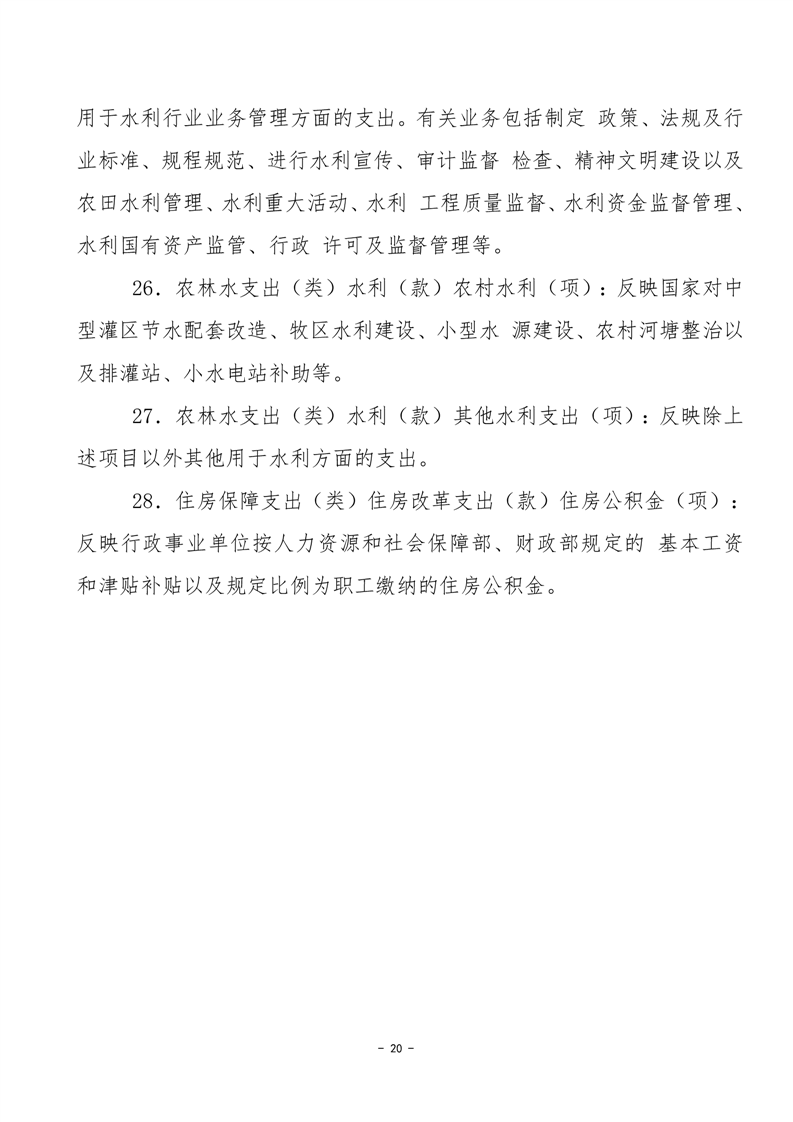 用于水利行业业务管理方面的支出。有关业务包括制定 政策、法规及行业标准、规程规范、进行水利宣传、审计监督 检查、精神文明建设以及农田水利管理、水利重大活动、水利 工程质量监督、水利资金监督管理、水利国有资产监管、行政 许可及监督管理等。

26．农林水支出（类）水利（款）农村水利（项）：反映国家对中型灌区节水配套改造、牧区水利建设、小型水 源建设、农村河塘整治以及排灌站、小水电站补助等。

27．农林水支出（类）水利（款）其他水利支出（项）：反映除上述项目以外其他用于水利方面的支出。

28．住房保障支出（类）住房改革支出（款）住房公积金（项）：反映行政事业单位按人力资源和社会保障部、财政部规定的 基本工资和津贴补贴以及规定比例为职工缴纳的住房公积金。

- 20 -